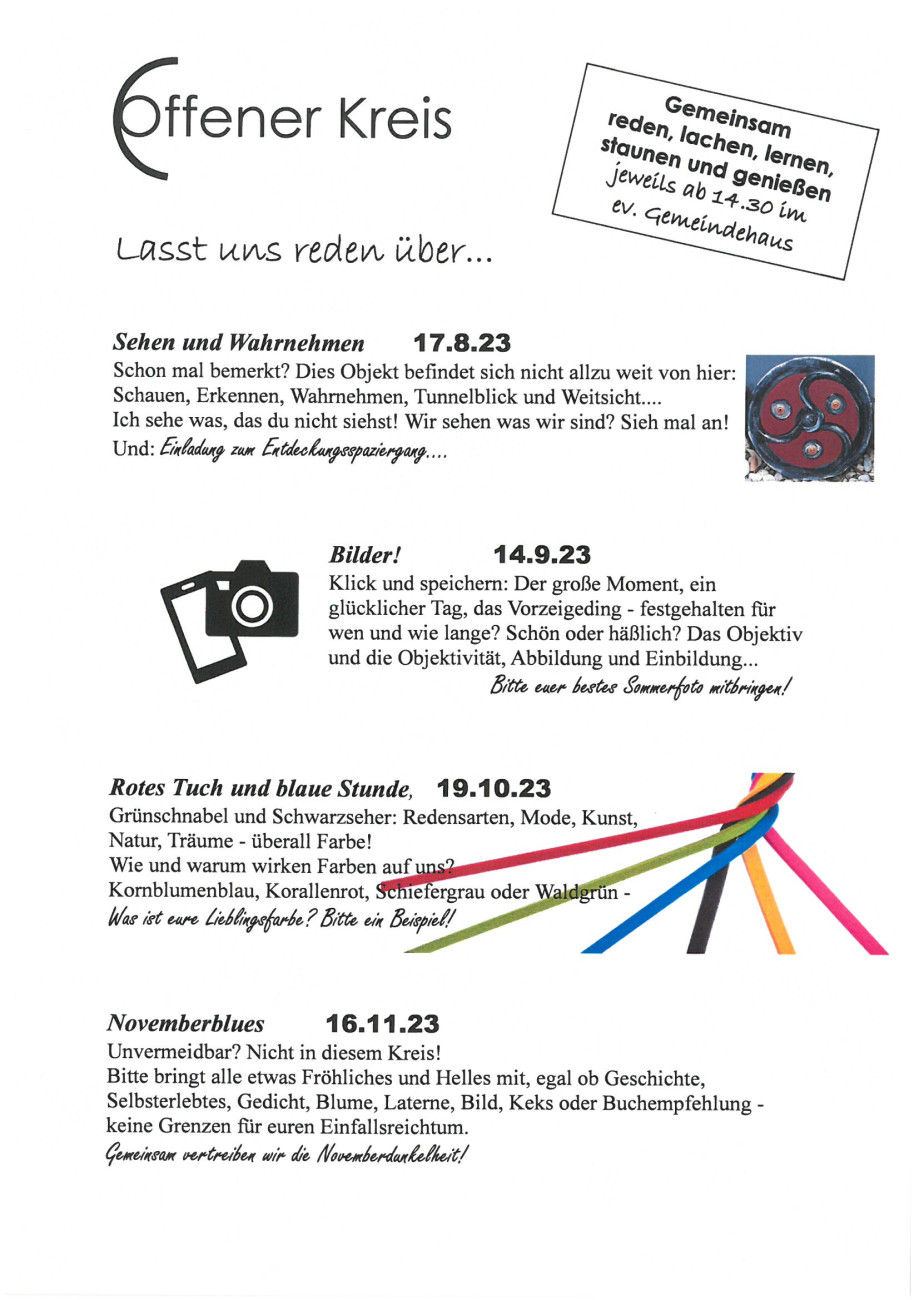 Offener Kreis

Gemeinsam reden, lachen, lernen, staunen und genießen jeweils ab 14.30 im ev. Gemeindehaus

Lasst uns reden über...

Sehen und Wahrnehmen 17.8.23
Schon mal bemerkt? Dies Objekt befindet sich nicht allzu weit von hier: Schauen, Erkennen, Wahrnehmen, Tunnelblick und Weitsicht....
Ich sehe was, das du nicht siehst! Wir sehen was wir sind? Sieh mal an!
Und: Einladung zum Entdeckungsspaziergang....

Bilder! 14.9.23
Klick und speichern: Der große Moment, ein glücklicher Tag, das Vorzeigeding - festgehalten für wen und wie lange? Schön oder häßlich? Das Objektiv und die Objektivität, Abbildung und Einbildung...
Bitte euer bestes Sommerfoto mitbringen!

Rotes Tuch und blaue Stunde, 19.10.23
Grünschnabel und Schwarzseher: Redensarten, Mode, Kunst, Natur, Träume - überall Farbe!
Wie und warum wirken Farben auf uns?
Kornblumenblau, Korallenrot, Schiefergrau oder Waldgrün -
Was ist eure Lieblingsfarbe? Bitte ein Beispiel!

Novemberblues 16.11.23
Unvermeidbar? Nicht in diesem Kreis!
Bitte bringt alle etwas Fröhliches und Helles mit, egal ob Geschichte, Selbsterlebtes, Gedicht, Blume, Laterne, Bild, Keks oder Buchempfehlung - keine Grenzen für euren Einfallsreichtum.
Gemeinsam vertreiben wir die Novemberdunkelheit!